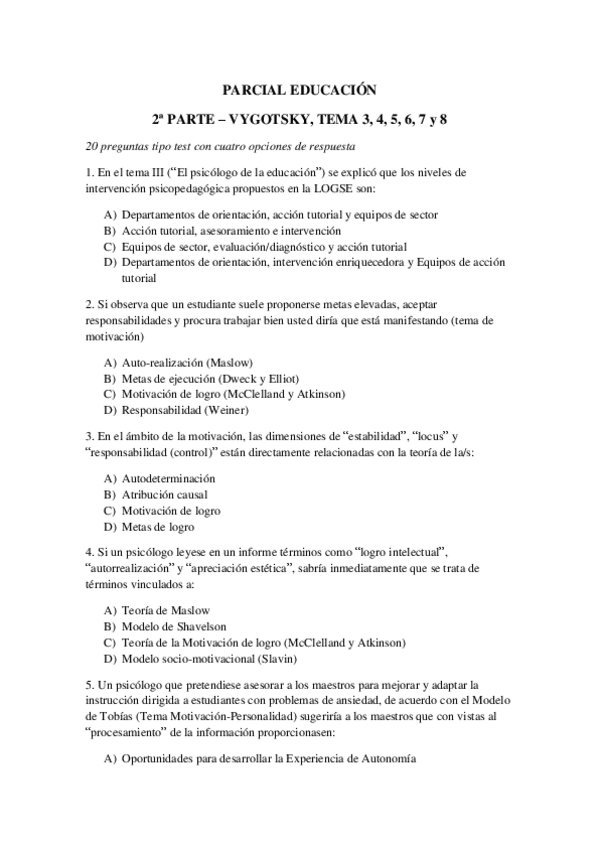 PARCIAL EDUCACIÓN

2ª PARTE – VYGOTSKY, TEMA 3, 4, 5, 6, 7 y 8

20 preguntas tipo test con cuatro opciones de respuesta

1. En el tema III (“El psicólogo de la educación”) se explicó que los niveles de intervención psicopedagógica propuestos en la LOGSE son:

A) Departamentos de orientación, acción tutorial y equipos de sector
B) Acción tutorial, asesoramiento e intervención
C) Equipos de sector, evaluación/diagnóstico y acción tutorial
D) Departamentos de orientación, intervención enriquecedora y Equipos de acción tutorial

2. Si observa que un estudiante suele proponerse metas elevadas, aceptar responsabilidades y procura trabajar bien usted diría que está manifestando (tema de motivación)

A) Auto-realización (Maslow)
B) Metas de ejecución (Dweck y Elliot)
C) Motivación de logro (McClelland y Atkinson)
D) Responsabilidad (Weiner)

3. En el ámbito de la motivación, las dimensiones de “estabilidad”, “locus” y “responsabilidad (control)” están directamente relacionadas con la teoría de la/s:

A) Autodeterminación
B) Atribución causal
C) Motivación de logro
D) Metas de logro

4. Si un psicólogo leyese en un informe términos como “logro intelectual”, “autorrealización” y “apreciación estética”, sabría inmediatamente que se trata de términos vinculados a:

A) Teoría de Maslow
B) Modelo de Shavelson
C) Teoría de la Motivación de logro (McClelland y Atkinson)
D) Modelo socio-motivacional (Slavin)

5. Un psicólogo que pretendiese asesorar a los maestros para mejorar y adaptar la instrucción dirigida a estudiantes con problemas de ansiedad, de acuerdo con el Modelo de Tobías (Tema Motivación-Personalidad) sugeriría a los maestros que con vistas al “procesamiento” de la información proporcionasen:

A) Oportunidades para desarrollar la Experiencia de Autonomía